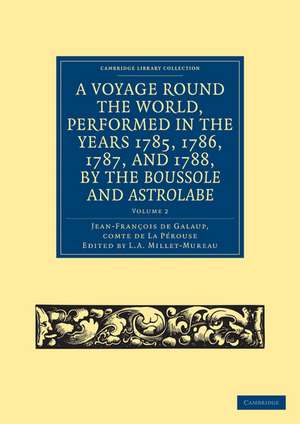 CAMBRIDGE LIBRARY COLLECTION

A VOYAGE ROUND THE WORLD, PERFORMED IN THE YEARS 1785, 1786, 1787, AND 1788, BY THE BOUSSOLE AND ASTROLABE

VOLUME 2

JEAN-FRANÇOIS DE GALAUP, COMTE DE LA PÉROUSE
EDITED BY L.A. MILLET-MUREAU

CAMBRIDGE